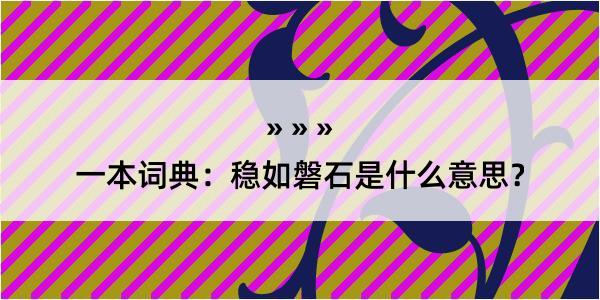 » » »
一本词典：稳如磐石是什么意思？